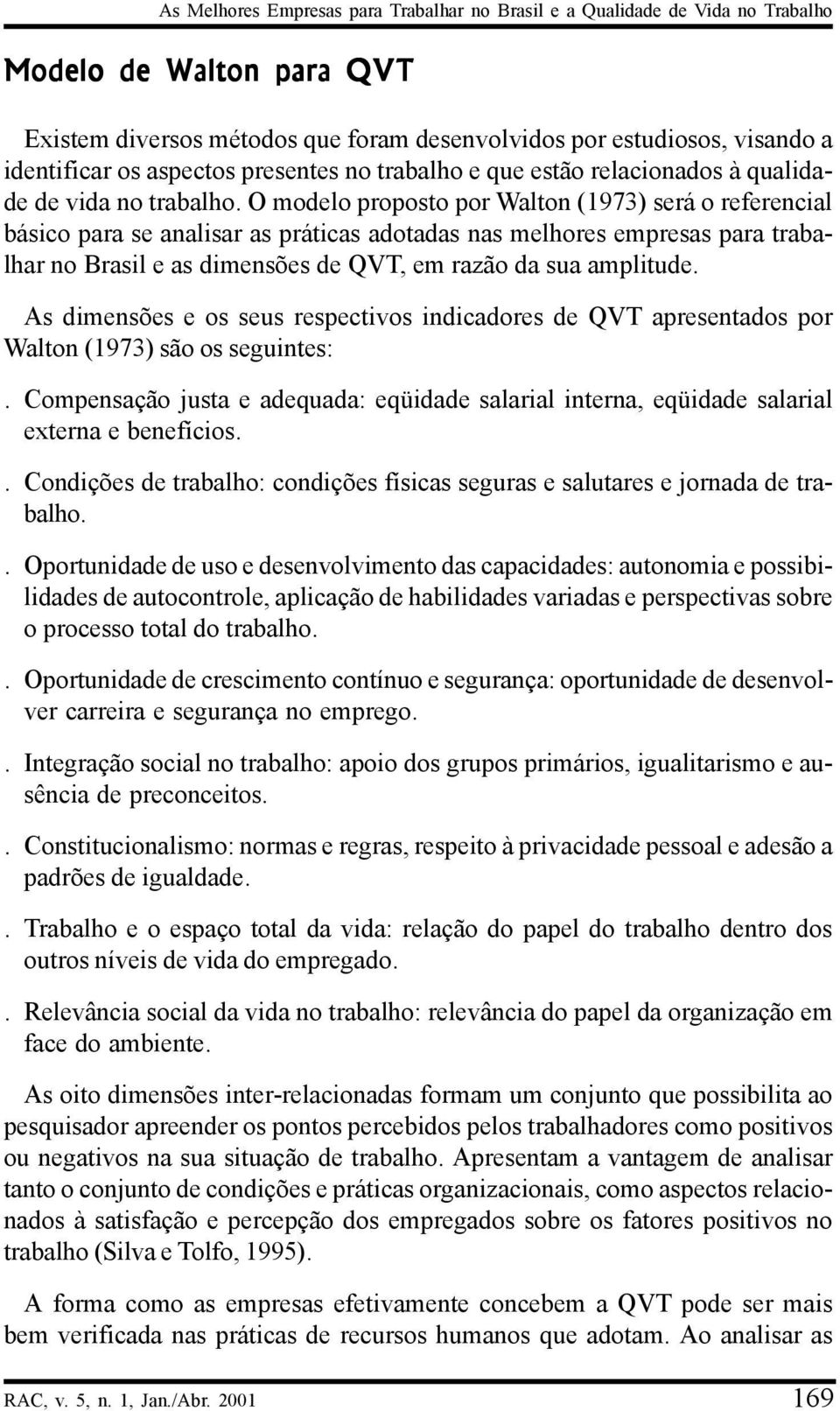 As Melhores Empresas para Trabalhar no Brasil e a Qualidade de Vida no Trabalho

Modelo de Walton para QVT

Existem diversos métodos que foram desenvolvidos por estudiosos, visando a identificar os aspectos presentes no trabalho e que estão relacionados à qualidade de vida no trabalho. O modelo proposto por Walton (1973) será o referencial básico para se analisar as práticas adotadas nas melhores empresas para trabalhar no Brasil e as dimensões de QVT, em razão da sua amplitude.

As dimensões e os seus respectivos indicadores de QVT apresentados por Walton (1973) são os seguintes:

. Compensação justa e adequada: eqüidade salarial interna, eqüidade salarial externa e benefícios.

. Condições de trabalho: condições físicas seguras e salutares e jornada de trabalho.

. Oportunidade de uso e desenvolvimento das capacidades: autonomia e possibilidades de autocontrole, aplicação de habilidades variadas e perspectivas sobre o processo total do trabalho.

. Oportunidade de crescimento contínuo e segurança: oportunidade de desenvolver carreira e segurança no emprego.

. Integração social no trabalho: apoio dos grupos primários, igualitarismo e ausência de preconceitos.

. Constitucionalismo: normas e regras, respeito à privacidade pessoal e adesão a padrões de igualdade.

. Trabalho e o espaço total da vida: relação do papel do trabalho dentro dos outros níveis de vida do empregado.

. Relevância social da vida no trabalho: relevância do papel da organização em face do ambiente.

As oito dimensões inter-relacionadas formam um conjunto que possibilita ao pesquisador apreender os pontos percebidos pelos trabalhadores como positivos ou negativos na sua situação de trabalho. Apresentam a vantagem de analisar tanto o conjunto de condições e práticas organizacionais, como aspectos relacionados à satisfação e percepção dos empregados sobre os fatores positivos no trabalho (Silva e Tolfo, 1995).

A forma como as empresas efetivamente concebem a QVT pode ser mais bem verificada nas práticas de recursos humanos que adotam. Ao analisar as

RAC, v. 5, n. 1, Jan./Abr. 2001 169